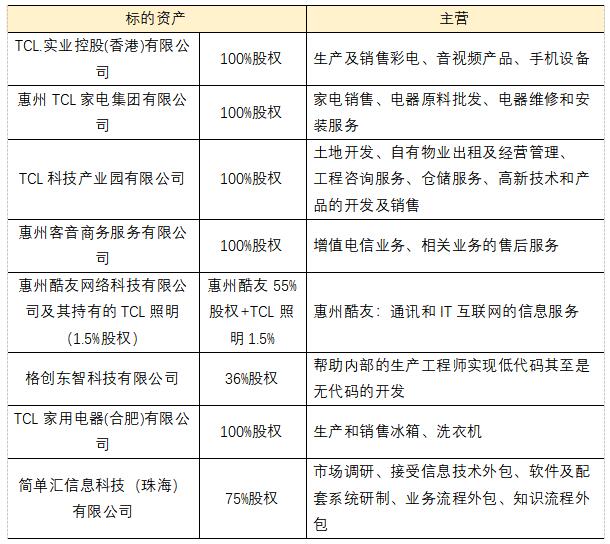 | 标的资产 | | 主营 |
|---|---|---|
| TCL.实业控股(香港)有限公司 | 100%股权 | 生产及销售彩电、音视频产品、手机设备 |
| 惠州 TCL 家电集团有限公司 | 100%股权 | 家电销售、电器原料批发、电器维修和安装服务 |
| TCL 科技产业园有限公司 | 100%股权 | 土地开发、自有物业出租及经营管理、工程咨询服务、仓储服务、高新技术和产品的开发及销售 |
| 惠州客音商务服务有限公司 | 100%股权 | 增值电信业务、相关业务的售后服务 |
| 惠州酷友网络科技有限公司及其持有的 TCL 照明（1.5%股权） | 惠州酷友 55%股权+TCL 照明 1.5% | 惠州酷友：通讯和 IT 互联网的信息服务 |
| 格创东智科技有限公司 | 36%股权 | 帮助内部的生产工程师实现低代码甚至是无代码的开发 |
| TCL 家用电器(合肥)有限公司 | 100%股权 | 生产和销售冰箱、洗衣机 |
| 简单汇信息科技（珠海）有限公司 | 75%股权 | 市场调研、接受信息技术外包、软件及配套系统研制、业务流程外包、知识流程外包 |